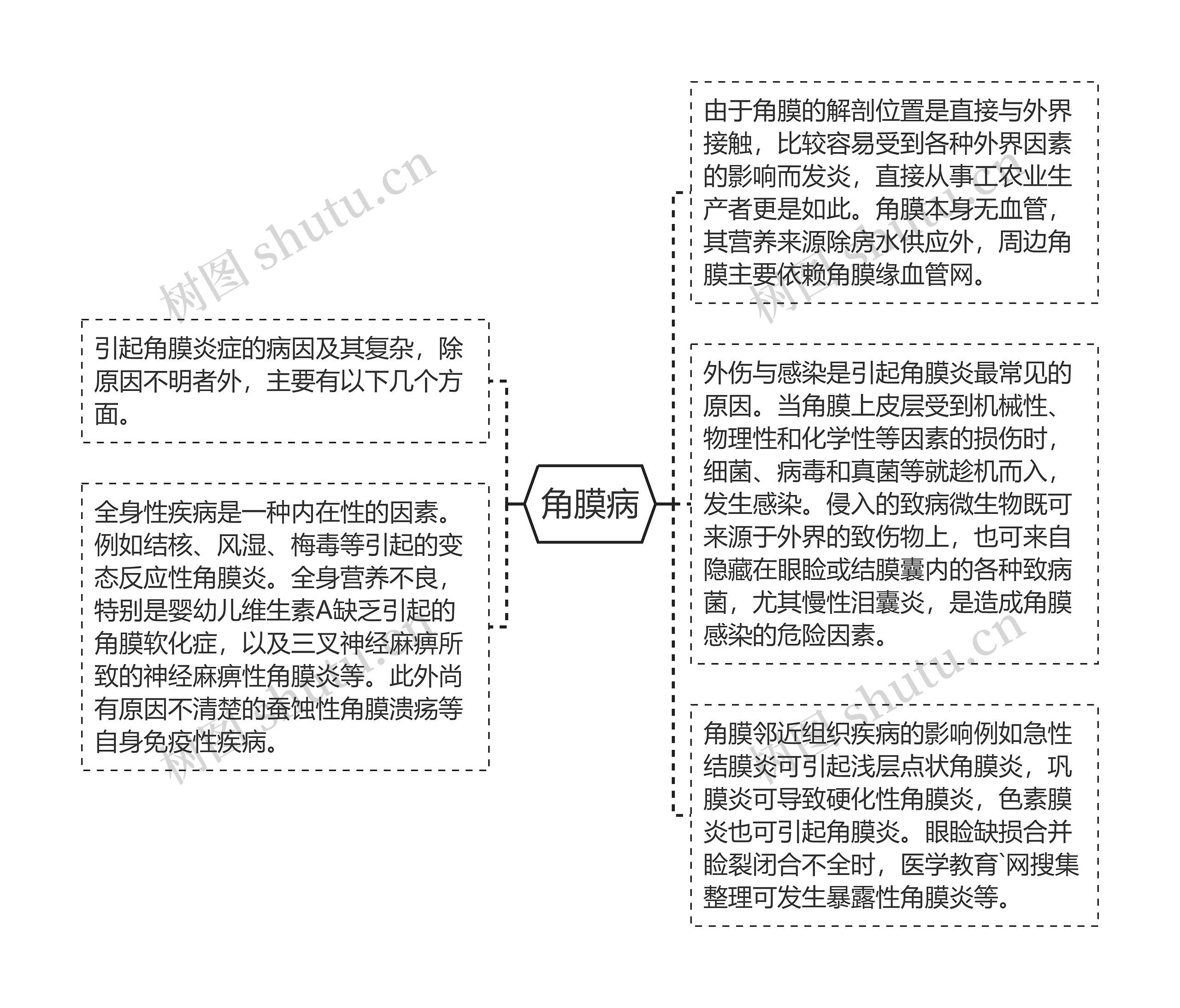 角膜病

引起角膜炎症的病因及其复杂，除原因不明者外，主要有以下几个方面。

全身性疾病是一种内在性的因素。例如结核、风湿、梅毒等引起的变态反应性角膜炎。全身营养不良，特别是婴幼儿维生素A缺乏引起的角膜软化症，以及三叉神经麻痹所致的神经麻痹性角膜炎等。此外尚有原因不清楚的蚕蚀性角膜溃疡等自身免疫性疾病。

由于角膜的解剖位置是直接与外界接触，比较容易受到各种外界因素的影响而发炎，直接从事工农业生产者更是如此。角膜本身无血管，其营养来源除房水供应外，周边角膜主要依赖角膜缘血管网。

外伤与感染是引起角膜炎最常见的原因。当角膜上皮层受到机械性、物理性和化学性等因素的损伤时，细菌、病毒和真菌等就趁机而入，发生感染。侵入的致病微生物既可来源于外界的致伤物上，也可来自隐藏在眼睑或结膜囊内的各种致病菌，尤其慢性泪囊炎，是造成角膜感染的危险因素。

角膜邻近组织疾病的影响例如急性结膜炎可引起浅层点状角膜炎，巩膜炎可导致硬化性角膜炎，色素膜炎也可引起角膜炎。眼睑缺损合并睑裂闭合不全时，医学教育`网搜集整理可发生暴露性角膜炎等。

树图 shutu.cn
树图 shutu.cn
树图 shutu.cn
树图 shutu.cn